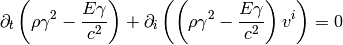 $\partial_t \left( \rho\gamma^2 - \frac{E\gamma}{c^2} \right) + \partial_i \left( \left( \rho\gamma^2 - \frac{E\gamma}{c^2} \right) v^i \right) = 0$